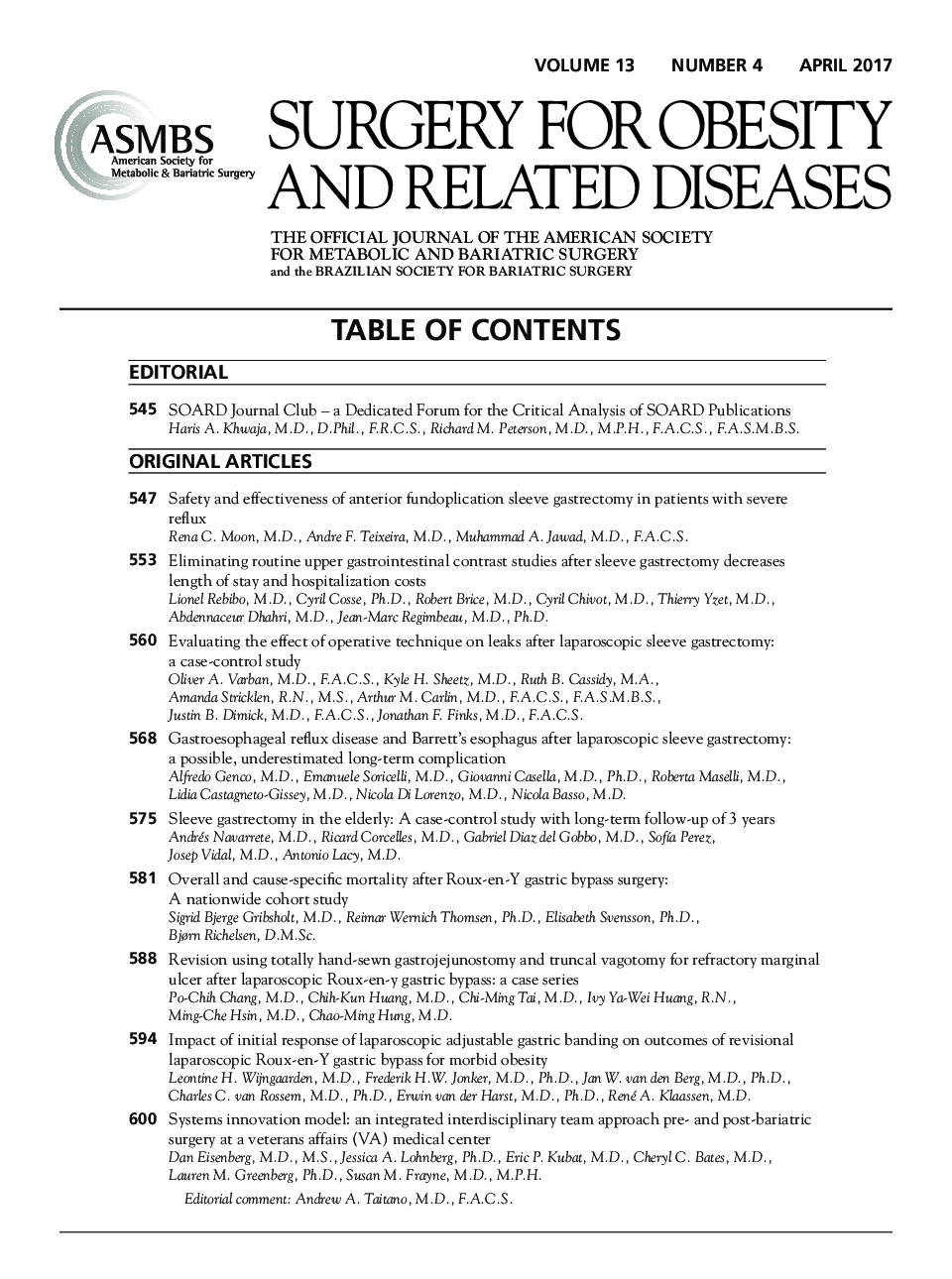 VOLUME 13 NUMBER 4 APRIL 2017

ASMBS
American Society for Metabolic & Bariatric Surgery

SURGERY FOR OBESITY AND RELATED DISEASES

THE OFFICIAL JOURNAL OF THE AMERICAN SOCIETY FOR METABOLIC AND BARIATRIC SURGERY
and the BRAZILIAN SOCIETY FOR BARIATRIC SURGERY

TABLE OF CONTENTS

EDITORIAL

545 SOARD Journal Club – a Dedicated Forum for the Critical Analysis of SOARD Publications
Haris A. Khwaja, M.D., D.Phil., F.R.C.S., Richard M. Peterson, M.D., M.P.H., F.A.C.S., F.A.S.M.B.S.

ORIGINAL ARTICLES

547 Safety and effectiveness of anterior fundoplication sleeve gastrectomy in patients with severe reflux
Rena C. Moon, M.D., Andre F. Teixeira, M.D., Muhammad A. Jawad, M.D., F.A.C.S.

553 Eliminating routine upper gastrointestinal contrast studies after sleeve gastrectomy decreases length of stay and hospitalization costs
Lionel Rebibo, M.D., Cyril Cosse, Ph.D., Robert Brice, M.D., Cyril Chivot, M.D., Thierry Yzet, M.D., Abdennaceur Dhahri, M.D., Jean-Marc Regimbeau, M.D., Ph.D.

560 Evaluating the effect of operative technique on leaks after laparoscopic sleeve gastrectomy: a case-control study
Oliver A. Varban, M.D., F.A.C.S., Kyle H. Sheetz, M.D., Ruth B. Cassidy, M.A., Amanda Stricklen, R.N., M.S., Arthur M. Carlin, M.D., F.A.C.S., F.A.S.M.B.S., Justin B. Dimick, M.D., F.A.C.S., Jonathan F. Finks, M.D., F.A.C.S.

568 Gastroesophageal reflux disease and Barrett's esophagus after laparoscopic sleeve gastrectomy: a possible, underestimated long-term complication
Alfredo Genco, M.D., Emanuele Soricelli, M.D., Giovanni Casella, M.D., Ph.D., Roberta Maselli, M.D., Lidia Castagneto-Gissey, M.D., Nicola Di Lorenzo, M.D., Nicola Basso, M.D.

575 Sleeve gastrectomy in the elderly: A case-control study with long-term follow-up of 3 years
Andrés Navarrete, M.D., Ricard Corcelles, M.D., Gabriel Diaz del Gobbo, M.D., Sofía Perez, Josep Vidal, M.D., Antonio Lacy, M.D.

581 Overall and cause-specific mortality after Roux-en-Y gastric bypass surgery: A nationwide cohort study
Sigrid Bjerge Gribsholt, M.D., Reimar Wernich Thomsen, Ph.D., Elisabeth Svensson, Ph.D., Bjørn Richelsen, D.M.Sc.

588 Revision using totally hand-sewn gastrojejunostomy and truncal vagotomy for refractory marginal ulcer after laparoscopic Roux-en-y gastric bypass: a case series
Po-Chih Chang, M.D., Chih-Kun Huang, M.D., Chi-Ming Tai, M.D., Ivy Ya-Wei Huang, R.N., Ming-Che Hsin, M.D., Chao-Ming Hung, M.D.

594 Impact of initial response of laparoscopic adjustable gastric banding on outcomes of revisional laparoscopic Roux-en-Y gastric bypass for morbid obesity
Leontine H. Wijngaarden, M.D., Frederik H.W. Jonker, M.D., Ph.D., Jan W. van den Berg, M.D., Ph.D., Charles C. van Rossem, M.D., Ph.D., Erwin van der Harst, M.D., Ph.D., René A. Klaassen, M.D.

600 Systems innovation model: an integrated interdisciplinary team approach pre- and post-bariatric surgery at a veterans affairs (VA) medical center
Dan Eisenberg, M.D., M.S., Jessica A. Lohnberg, Ph.D., Eric P. Kubat, M.D., Cheryl C. Bates, M.D., Lauren M. Greenberg, Ph.D., Susan M. Frayne, M.D., M.P.H.
Editorial comment: Andrew A. Taitano, M.D., F.A.C.S.